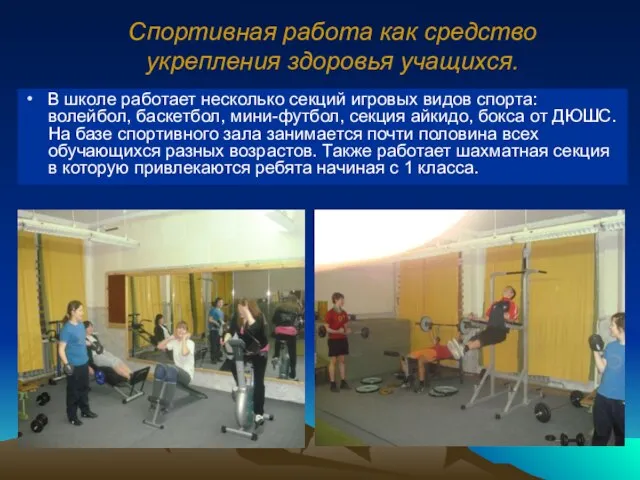 Спортивная работа как средство укрепления здоровья учащихся.

• В школе работает несколько секций игровых видов спорта: волейбол, баскетбол, мини-футбол, секция айкидо, бокса от ДЮШС. На базе спортивного зала занимается почти половина всех обучающихся разных возрастов. Также работает шахматная секция в которую привлекаются ребята начиная с 1 класса.